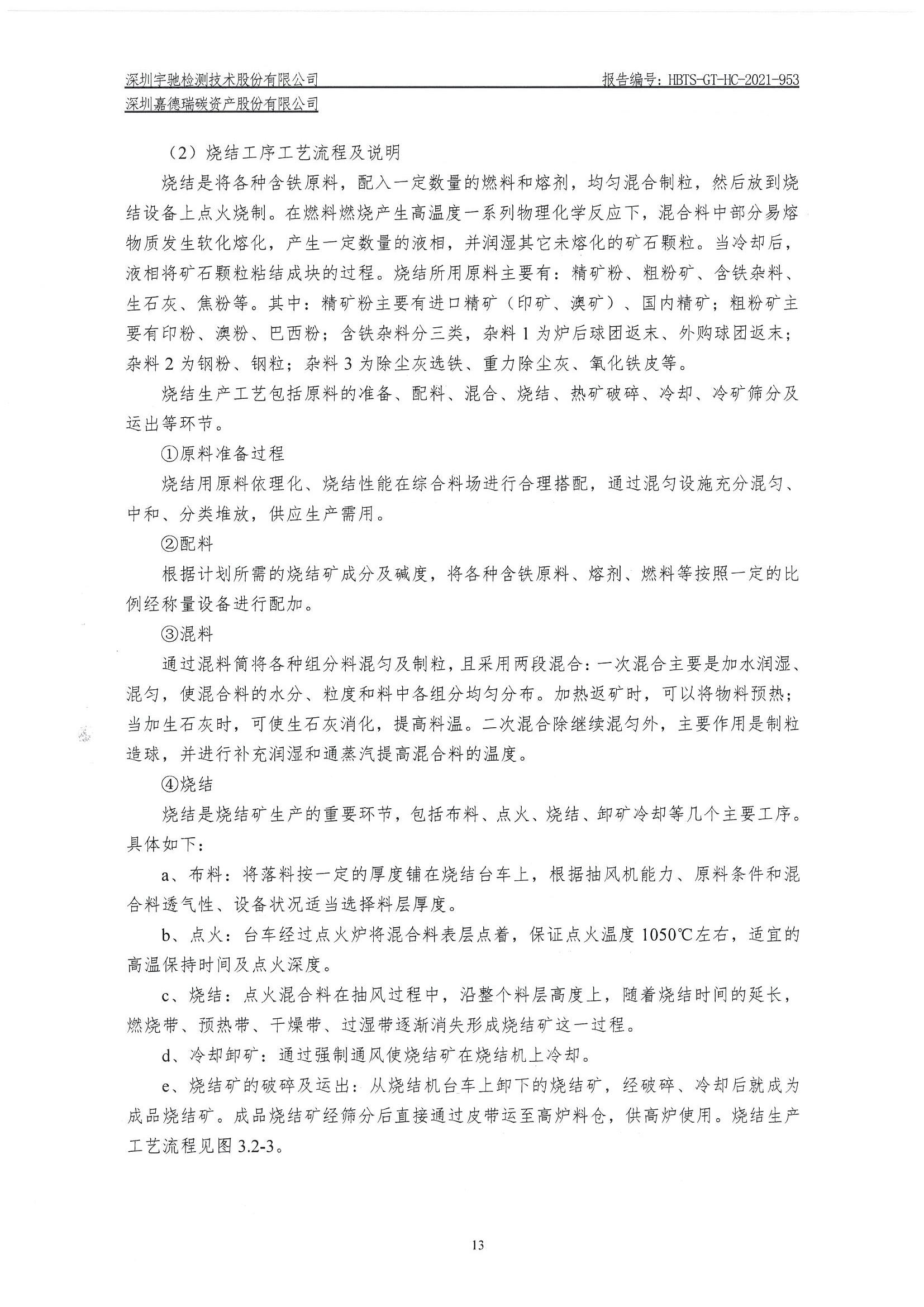 深圳宇驰检测技术股份有限公司 报告编号：HBTS-GT-HC-2021-953
深圳嘉德瑞碳资产股份有限公司

（2）烧结工序工艺流程及说明

烧结是将各种含铁原料，配入一定数量的燃料和熔剂，均匀混合制粒，然后放到烧结设备上点火烧制。在燃料燃烧产生高温度一系列物理化学反应下，混合料中部分易熔物质发生软化熔化，产生一定数量的液相，并润湿其它未熔化的矿石颗粒。当冷却后，液相将矿石颗粒粘结成块的过程。烧结所用原料主要有：精矿粉、粗粉矿、含铁杂料、生石灰、焦粉等。其中：精矿粉主要有进口精矿（印矿、澳矿）、国内精矿；粗粉矿主要有印粉、澳粉、巴西粉；含铁杂料分三类，杂料 1 为炉后球团返末、外购球团返末；杂料 2 为钢粉、钢粒；杂料 3 为除尘灰选铁、重力除尘灰、氧化铁皮等。

烧结生产工艺包括原料的准备、配料、混合、烧结、热矿破碎、冷却、冷矿筛分及运出等环节。

①原料准备过程

烧结用原料依理化、烧结性能在综合料场进行合理搭配，通过混匀设施充分混匀、中和、分类堆放，供应生产需用。

②配料

根据计划所需的烧结矿成分及碱度，将各种含铁原料、熔剂、燃料等按照一定的比例经称量设备进行配加。

③混料

通过混料筒将各种组分料混匀及制粒，且采用两段混合：一次混合主要是加水润湿、混匀，使混合料的水分、粒度和料中各组分均匀分布。加热返矿时，可以将物料预热；当加生石灰时，可使生石灰消化，提高料温。二次混合除继续混匀外，主要作用是制粒造球，并进行补充润湿和通蒸汽提高混合料的温度。

④烧结

烧结是烧结矿生产的重要环节，包括布料、点火、烧结、卸矿冷却等几个主要工序。具体如下：

a、布料：将落料按一定的厚度铺在烧结台车上，根据抽风机能力、原料条件和混合料透气性、设备状况适当选择料层厚度。

b、点火：台车经过点火炉将混合料表层点着，保证点火温度 1050℃左右，适宜的高温保持时间及点火深度。

c、烧结：点火混合料在抽风过程中，沿整个料层高度上，随着烧结时间的延长，燃烧带、预热带、干燥带、过湿带逐渐消失形成烧结矿这一过程。

d、冷却卸矿：通过强制通风使烧结矿在烧结机上冷却。

e、烧结矿的破碎及运出：从烧结机台车上卸下的烧结矿，经破碎、冷却后就成为成品烧结矿。成品烧结矿经筛分后直接通过皮带运至高炉料仓，供高炉使用。烧结生产工艺流程见图 3.2-3。

13